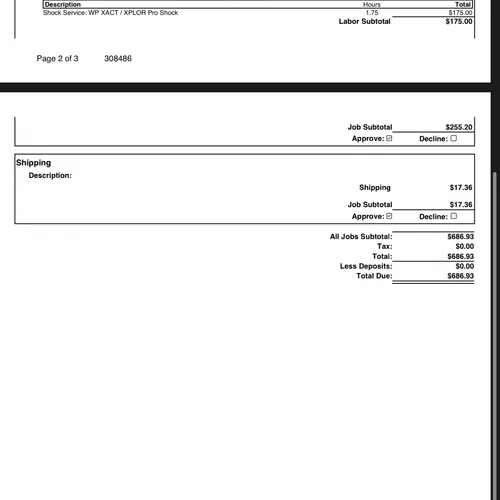 | Description | Hours | Total |
|---|---|---|
| Shock Service: WP XACT / XPLOR Pro Shock | 1.75 | $175.00 |

Labor Subtotal $175.00

Page 2 of 3 308486

Job Subtotal $255.20
Approve: ☑ Decline: ☐

Shipping
Description:
Shipping $17.36
Job Subtotal $17.36
Approve: ☑ Decline: ☐

All Jobs Subtotal: $686.93
Tax: $0.00
Total: $686.93
Less Deposits: $0.00
Total Due: $686.93